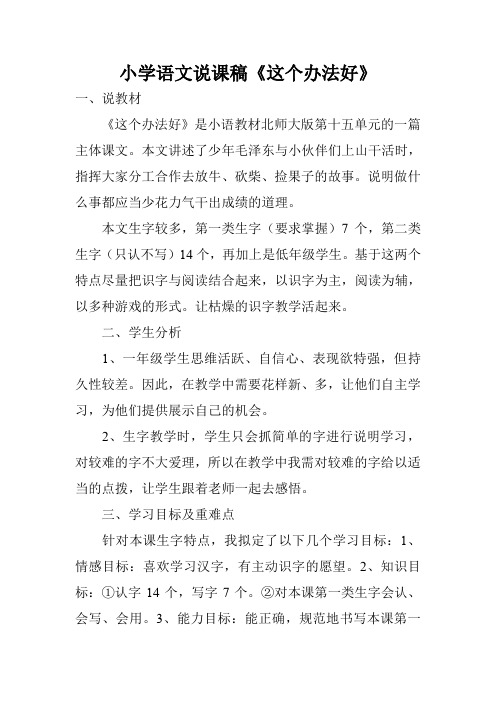 小学语文说课稿《这个办法好》

一、说教材

《这个办法好》是小语教材北师大版第十五单元的一篇主体课文。本文讲述了少年毛泽东与小伙伴们上山干活时，指挥大家分工合作去放牛、砍柴、捡果子的故事。说明做什么事都应当少花力气干出成绩的道理。

本文生字较多，第一类生字（要求掌握）7 个，第二类生字（只认不写）14 个，再加上是低年级学生。基于这两个特点尽量把识字与阅读结合起来，以识字为主，阅读为辅，以多种游戏的形式。让枯燥的识字教学活起来。

二、学生分析

1、一年级学生思维活跃、自信心、表现欲特强，但持久性较差。因此，在教学中需要花样新、多，让他们自主学习，为他们提供展示自己的机会。

2、生字教学时，学生只会抓简单的字进行说明学习，对较难的字不大爱理，所以在教学中我需对较难的字给以适当的点拨，让学生跟着老师一起去感悟。

三、学习目标及重难点

针对本课生字特点，我拟定了以下几个学习目标：1、情感目标：喜欢学习汉字，有主动识字的愿望。2、知识目标：①认字 14 个，写字 7 个。②对本课第一类生字会认、会写、会用。3、能力目标：能正确，规范地书写本课第一